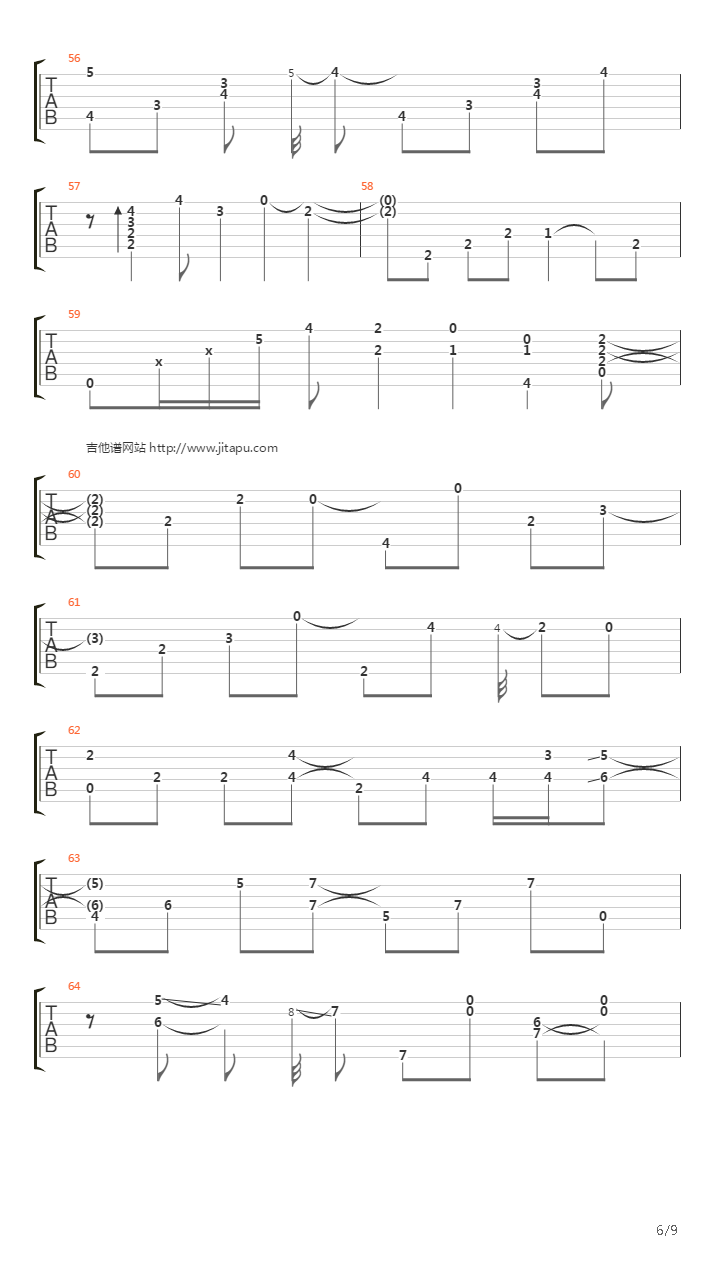 56
T
A
B
5
4
3
3
4
5
4
4
3
3
4
4

57
T
A
B
4
3
2
2
4
3
0
2
58
(0)
(2)
2
2
2
1
2

59
T
A
B
0
x
x
5
4
2
2
0
1
0
1
4
2
2
2
0

吉他谱网站 http://www.jitapu.com

60
T
A
B
(2)
(2)
(2)
2
2
0
4
0
2
3

61
T
A
B
(3)
2
2
3
0
2
4
4
2
0

62
T
A
B
2
0
2
2
4
4
2
4
4
3
4
5
6

63
T
A
B
(5)
(6)
4
6
5
7
7
5
7
7
0

64
T
A
B
5
6
4
8
7
7
0
0
6
7
0
0

6/9